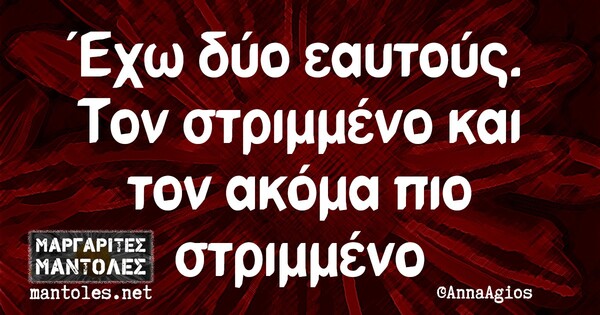 Έχω δύο εαυτούς. Τον στριμμένο και τον ακόμα πιο στριμμένο

ΜΑΡΓΑΡΙΤΕΣ ΜΑΝΤΟΛΕΣ
mantoles.net

©AnnaAgios